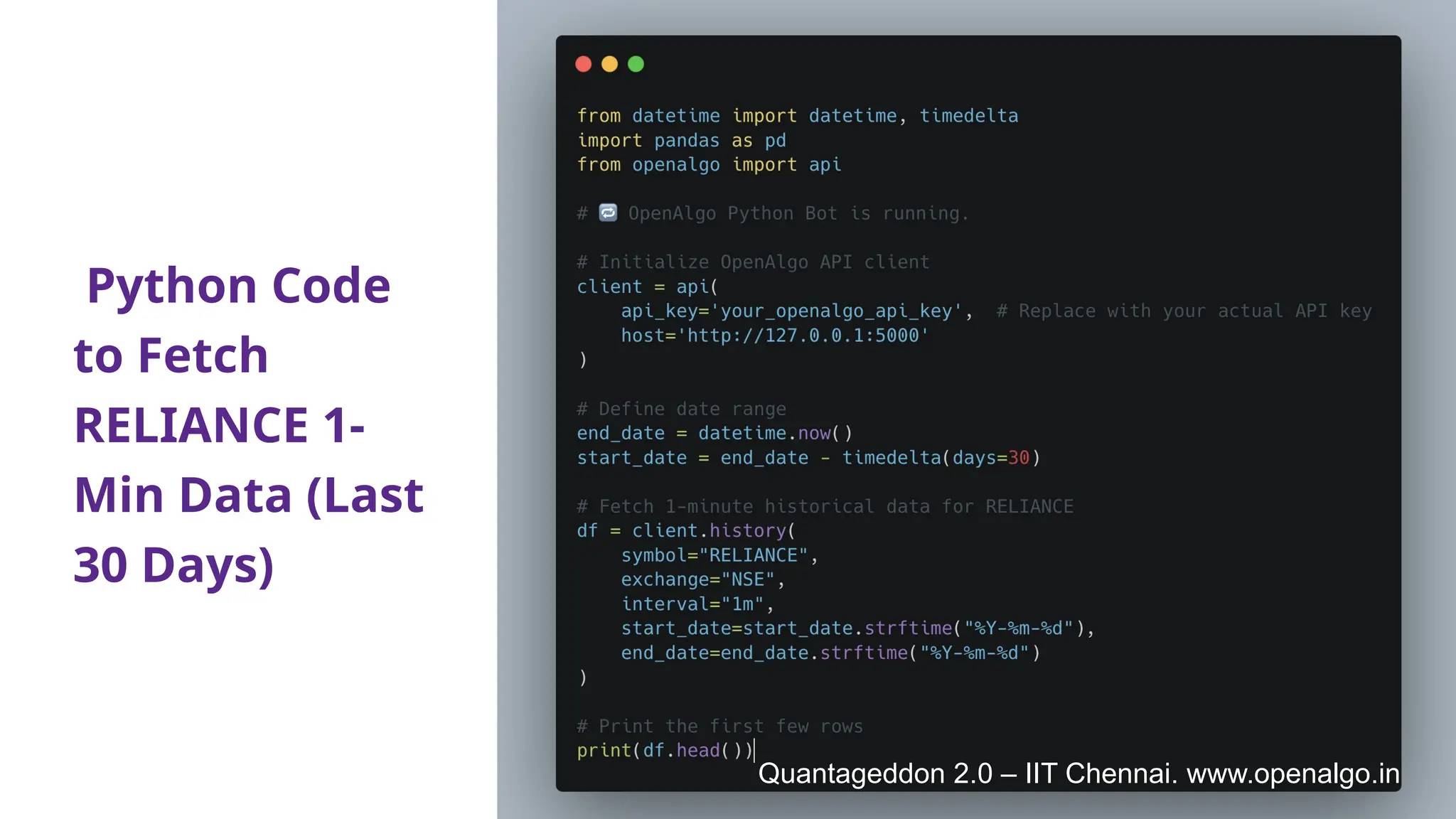 Python Code to Fetch RELIANCE 1-Min Data (Last 30 Days)

from datetime import datetime, timedelta
import pandas as pd
from openalgo import api

# 🔁 OpenAlgo Python Bot is running.

# Initialize OpenAlgo API client
client = api(
    api_key='your_openalgo_api_key',  # Replace with your actual API key
    host='http://127.0.0.1:5000'
)

# Define date range
end_date = datetime.now()
start_date = end_date - timedelta(days=30)

# Fetch 1-minute historical data for RELIANCE
df = client.history(
    symbol="RELIANCE",
    exchange="NSE",
    interval="1m",
    start_date=start_date.strftime("%Y-%m-%d"),
    end_date=end_date.strftime("%Y-%m-%d")
)

# Print the first few rows
print(df.head())

Quantageddon 2.0 – IIT Chennai. www.openalgo.in